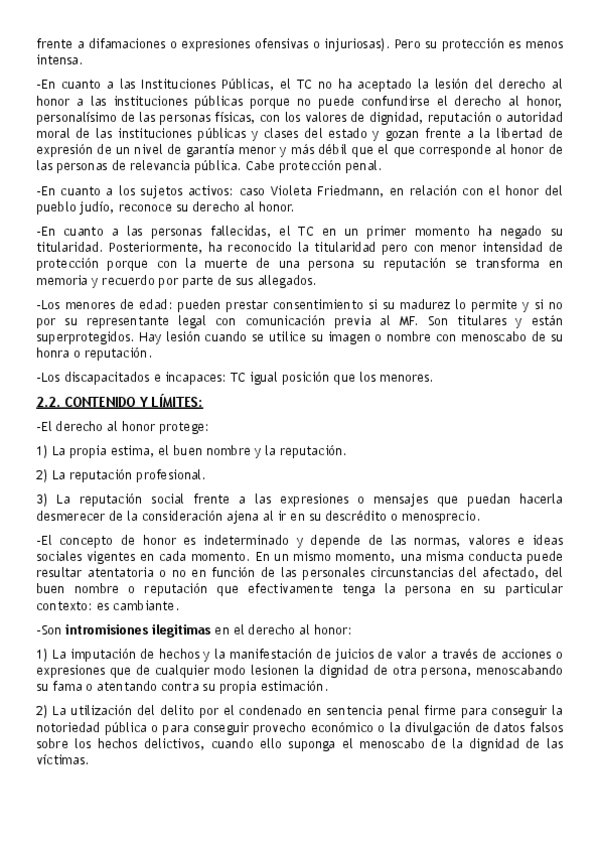 frente a difamaciones o expresiones ofensivas o injuriosas). Pero su protección es menos intensa.

-En cuanto a las Instituciones Públicas, el TC no ha aceptado la lesión del derecho al honor a las instituciones públicas porque no puede confundirse el derecho al honor, personalísimo de las personas físicas, con los valores de dignidad, reputación o autoridad moral de las instituciones públicas y clases del estado y gozan frente a la libertad de expresión de un nivel de garantía menor y más débil que el que corresponde al honor de las personas de relevancia pública. Cabe protección penal.

-En cuanto a los sujetos activos: caso Violeta Friedmann, en relación con el honor del pueblo judío, reconoce su derecho al honor.

-En cuanto a las personas fallecidas, el TC en un primer momento ha negado su titularidad. Posteriormente, ha reconocido la titularidad pero con menor intensidad de protección porque con la muerte de una persona su reputación se transforma en memoria y recuerdo por parte de sus allegados.

-Los menores de edad: pueden prestar consentimiento si su madurez lo permite y si no por su representante legal con comunicación previa al MF. Son titulares y están superprotegidos. Hay lesión cuando se utilice su imagen o nombre con menoscabo de su honra o reputación.

-Los discapacitados e incapaces: TC igual posición que los menores.

2.2. CONTENIDO Y LÍMITES:

-El derecho al honor protege:

1) La propia estima, el buen nombre y la reputación.

2) La reputación profesional.

3) La reputación social frente a las expresiones o mensajes que puedan hacerla desmerecer de la consideración ajena al ir en su descrédito o menosprecio.

-El concepto de honor es indeterminado y depende de las normas, valores e ideas sociales vigentes en cada momento. En un mismo momento, una misma conducta puede resultar atentatoria o no en función de las personales circunstancias del afectado, del buen nombre o reputación que efectivamente tenga la persona en su particular contexto: es cambiante.

-Son intromisiones ilegitimas en el derecho al honor:

1) La imputación de hechos y la manifestación de juicios de valor a través de acciones o expresiones que de cualquier modo lesionen la dignidad de otra persona, menoscabando su fama o atentando contra su propia estimación.

2) La utilización del delito por el condenado en sentencia penal firme para conseguir la notoriedad pública o para conseguir provecho económico o la divulgación de datos falsos sobre los hechos delictivos, cuando ello suponga el menoscabo de la dignidad de las víctimas.